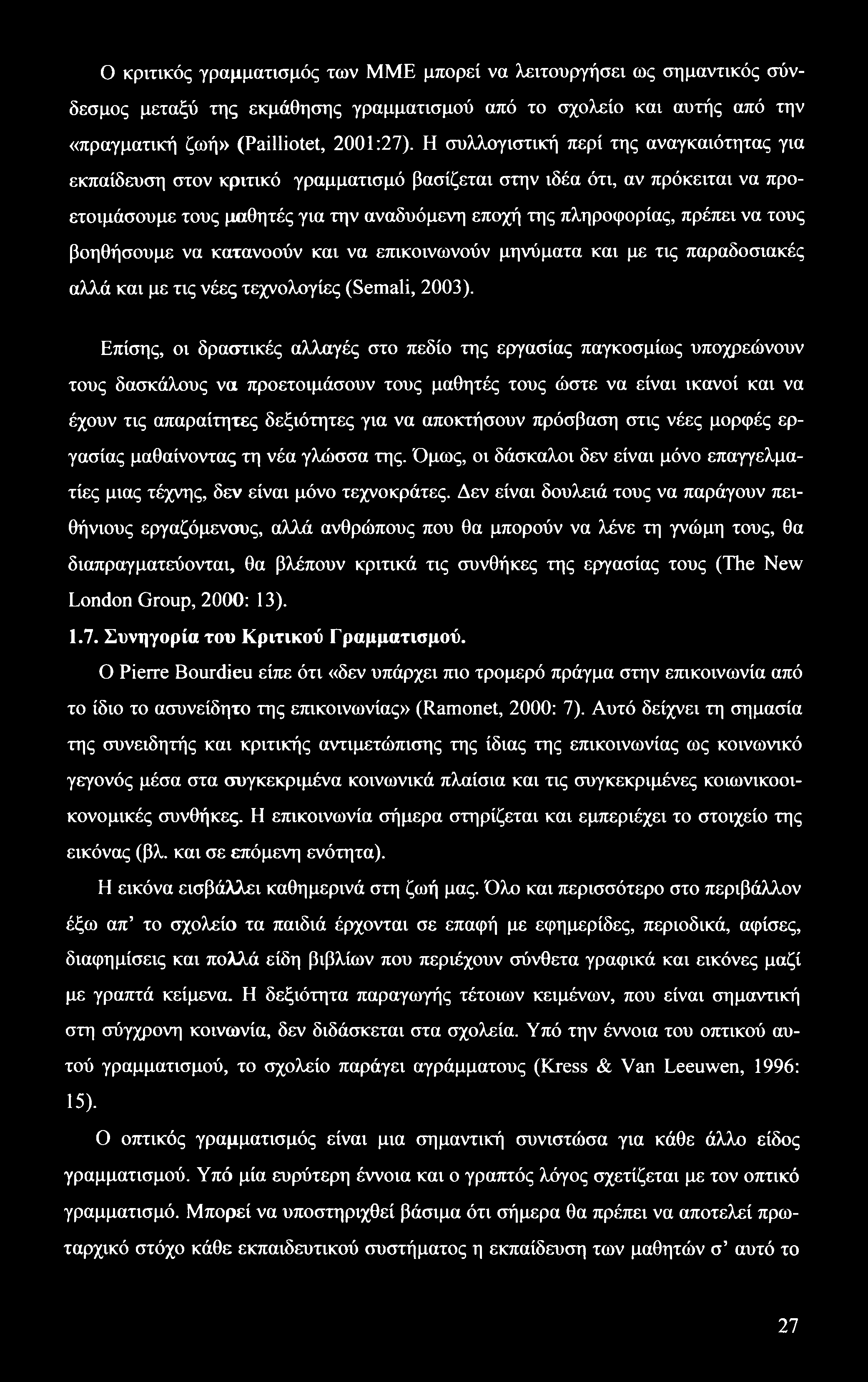 Ο κριτικός γραμματισμός των ΜΜΕ μπορεί να λειτουργήσει ως σημαντικός σύνδεσμος μεταξύ της εκμάθησης γραμματισμού από το σχολείο και αυτής από την «πραγματική ζωή» (Pailliotet, 2001:27). Η συλλογιστική περί της αναγκαιότητας για εκπαίδευση στον κριτικό γραμματισμό βασίζεται στην ιδέα ότι, αν πρόκειται να προετοιμάσουμε τους μαθητές για την αναδυόμενη εποχή της πληροφορίας, πρέπει να τους βοηθήσουμε να κατανοούν και να επικοινωνούν μηνύματα και με τις παραδοσιακές αλλά και με τις νέες τεχνολογίες (Semali, 2003).

Επίσης, οι δραστικές αλλαγές στο πεδίο της εργασίας παγκοσμίως υποχρεώνουν τους δασκάλους να προετοιμάσουν τους μαθητές τους ώστε να είναι ικανοί και να έχουν τις απαραίτητες δεξιότητες για να αποκτήσουν πρόσβαση στις νέες μορφές εργασίας μαθαίνοντας τη νέα γλώσσα της. Όμως, οι δάσκαλοι δεν είναι μόνο επαγγελματίες μιας τέχνης, δεν είναι μόνο τεχνοκράτες. Δεν είναι δουλειά τους να παράγουν πειθήνιους εργαζόμενους, αλλά ανθρώπους που θα μπορούν να λένε τη γνώμη τους, θα διαπραγματεύονται, θα βλέπουν κριτικά τις συνθήκες της εργασίας τους (The New London Group, 2000: 13).

1.7. Συνηγορία του Κριτικού Γραμματισμού.

Ο Pierre Bourdieu είπε ότι «δεν υπάρχει πιο τρομερό πράγμα στην επικοινωνία από το ίδιο το ασυνείδητο της επικοινωνίας» (Ramonet, 2000: 7). Αυτό δείχνει τη σημασία της συνειδητής και κριτικής αντιμετώπισης της ίδιας της επικοινωνίας ως κοινωνικό γεγονός μέσα στα συγκεκριμένα κοινωνικά πλαίσια και τις συγκεκριμένες κοιωνικοοικονομικές συνθήκες. Η επικοινωνία σήμερα στηρίζεται και εμπεριέχει το στοιχείο της εικόνας (βλ. και σε επόμενη ενότητα).

Η εικόνα εισβάλλει καθημερινά στη ζωή μας. Όλο και περισσότερο στο περιβάλλον έξω απ' το σχολείο τα παιδιά έρχονται σε επαφή με εφημερίδες, περιοδικά, αφίσες, διαφημίσεις και πολλά είδη βιβλίων που περιέχουν σύνθετα γραφικά και εικόνες μαζί με γραπτά κείμενα. Η δεξιότητα παραγωγής τέτοιων κειμένων, που είναι σημαντική στη σύγχρονη κοινωνία, δεν διδάσκεται στα σχολεία. Υπό την έννοια του οπτικού αυτού γραμματισμού, το σχολείο παράγει αγράμματους (Kress & Van Leeuwen, 1996: 15).

Ο οπτικός γραμματισμός είναι μια σημαντική συνιστώσα για κάθε άλλο είδος γραμματισμού. Υπό μία ευρύτερη έννοια και ο γραπτός λόγος σχετίζεται με τον οπτικό γραμματισμό. Μπορεί να υποστηριχθεί βάσιμα ότι σήμερα θα πρέπει να αποτελεί πρωταρχικό στόχο κάθε εκπαιδευτικού συστήματος η εκπαίδευση των μαθητών σ' αυτό το

27